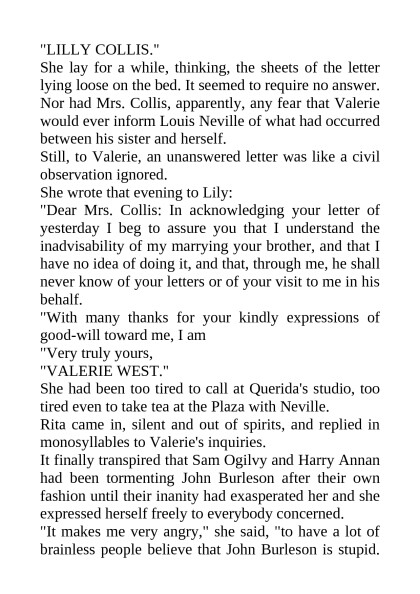 "LILLY COLLIS."

She lay for a while, thinking, the sheets of the letter lying loose on the bed. It seemed to require no answer. Nor had Mrs. Collis, apparently, any fear that Valerie would ever inform Louis Neville of what had occurred between his sister and herself.

Still, to Valerie, an unanswered letter was like a civil observation ignored.

She wrote that evening to Lily:

"Dear Mrs. Collis: In acknowledging your letter of yesterday I beg to assure you that I understand the inadvisability of my marrying your brother, and that I have no idea of doing it, and that, through me, he shall never know of your letters or of your visit to me in his behalf.

"With many thanks for your kindly expressions of good-will toward me, I am

"Very truly yours,

"VALERIE WEST."

She had been too tired to call at Querida's studio, too tired even to take tea at the Plaza with Neville.

Rita came in, silent and out of spirits, and replied in monosyllables to Valerie's inquiries.

It finally transpired that Sam Ogilvy and Harry Annan had been tormenting John Burleson after their own fashion until their inanity had exasperated her and she expressed herself freely to everybody concerned.

"It makes me very angry," she said, "to have a lot of brainless people believe that John Burleson is stupid.